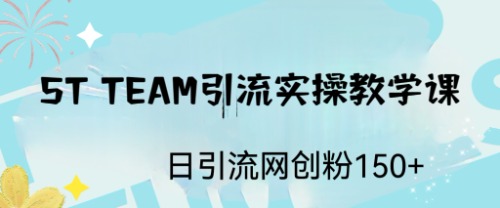 5T TEAM引流实操教学课

日引流网创粉150+